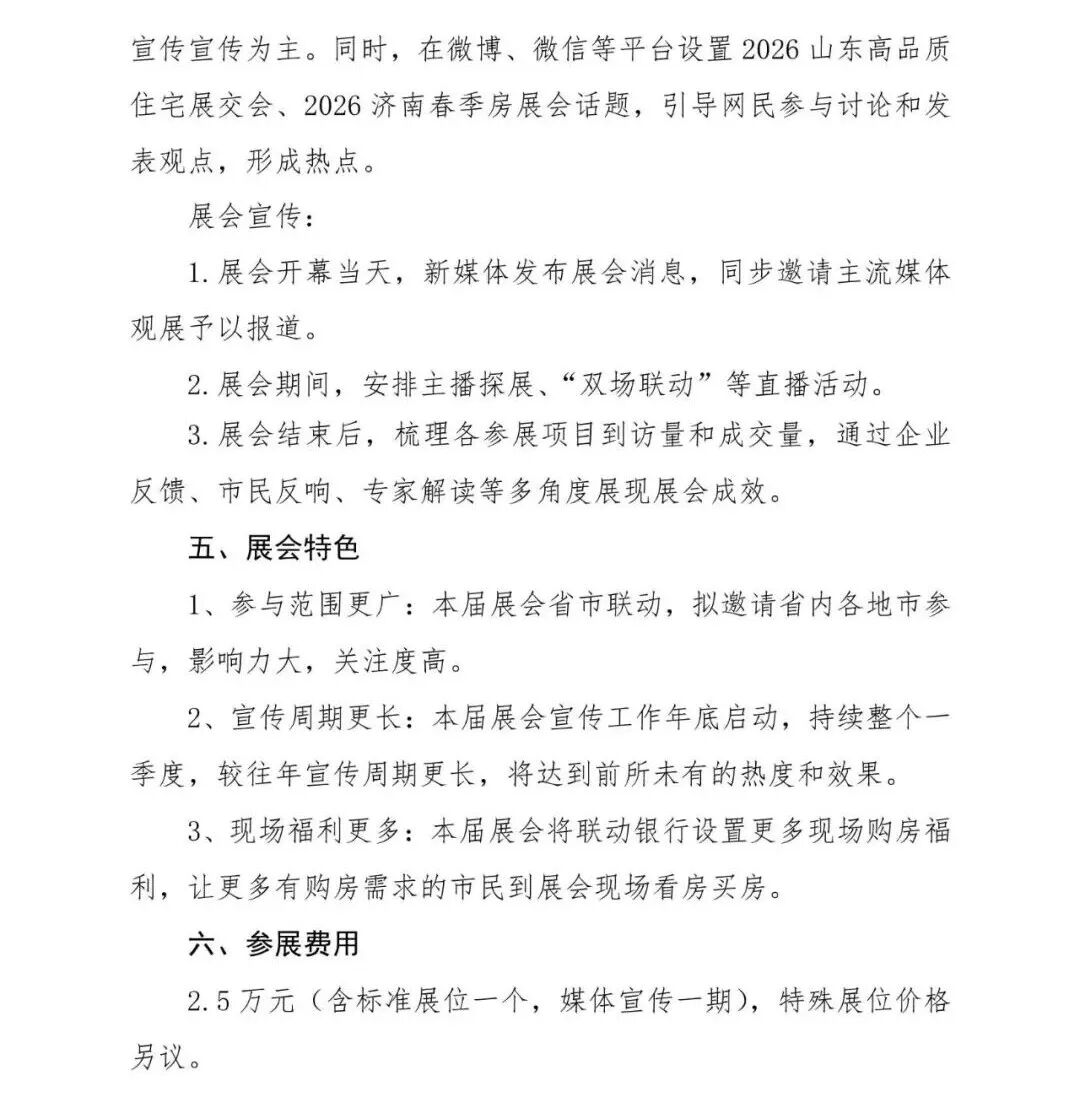 宣传宣传为主。同时，在微博、微信等平台设置2026山东高品质住宅展交会、2026济南春季房展会话题，引导网民参与讨论和发表观点，形成热点。

展会宣传：

1.展会开幕当天，新媒体发布展会消息，同步邀请主流媒体观展予以报道。

2.展会期间，安排主播探展、“双场联动”等直播活动。

3.展会结束后，梳理各参展项目到访量和成交量，通过企业反馈、市民反响、专家解读等多角度展现展会成效。

五、展会特色

1、参与范围更广：本届展会省市联动，拟邀请省内各地市参与，影响力大，关注度高。

2、宣传周期更长：本届展会宣传工作年底启动，持续整个一季度，较往年宣传周期更长，将达到前所未有的热度和效果。

3、现场福利更多：本届展会将联动银行设置更多现场购房福利，让更多有购房需求的市民到展会现场看房买房。

六、参展费用

2.5万元（含标准展位一个，媒体宣传一期），特殊展位价格另议。